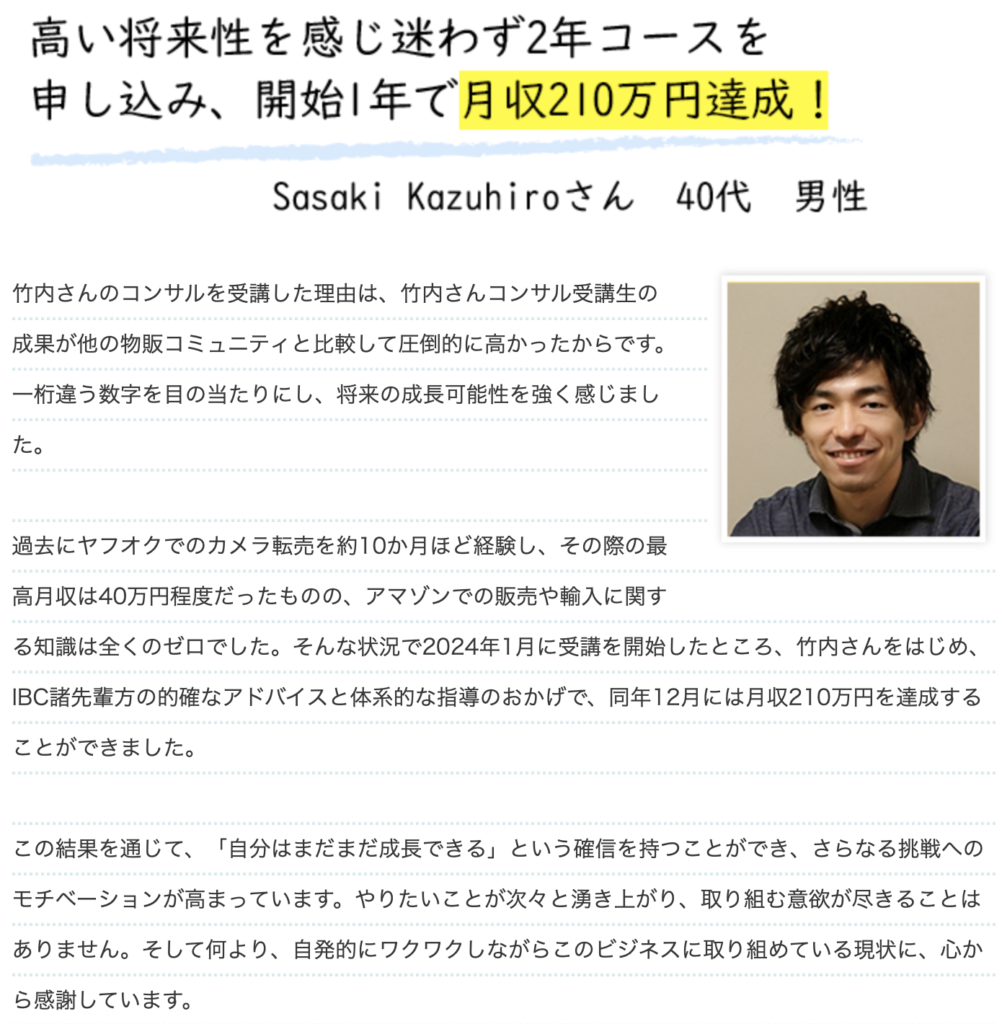 高い将来性を感じ迷わず2年コースを
申し込み、開始1年で月収210万円達成！

Sasaki Kazuhiroさん 40代 男性

竹内さんのコンサルを受講した理由は、竹内さんコンサル受講生の成果が他の物販コミュニティと比較して圧倒的に高かったからです。一桁違う数字を目の当たりにし、将来の成長可能性を強く感じました。

過去にヤフオクでのカメラ転売を約10か月ほど経験し、その際の最高月収は40万円程度だったものの、アマゾンでの販売や輸入に関する知識は全くのゼロでした。そんな状況で2024年1月に受講を開始したところ、竹内さんをはじめ、IBC諸先輩方の的確なアドバイスと体系的な指導のおかげで、同年12月には月収210万円を達成することができました。

この結果を通じて、「自分はまだまだ成長できる」という確信を持つことができ、さらなる挑戦へのモチベーションが高まっています。やりたいことが次々と湧き上がり、取り組む意欲が尽きることはありません。そして何より、自発的にワクワクしながらこのビジネスに取り組めている現状に、心から感謝しています。